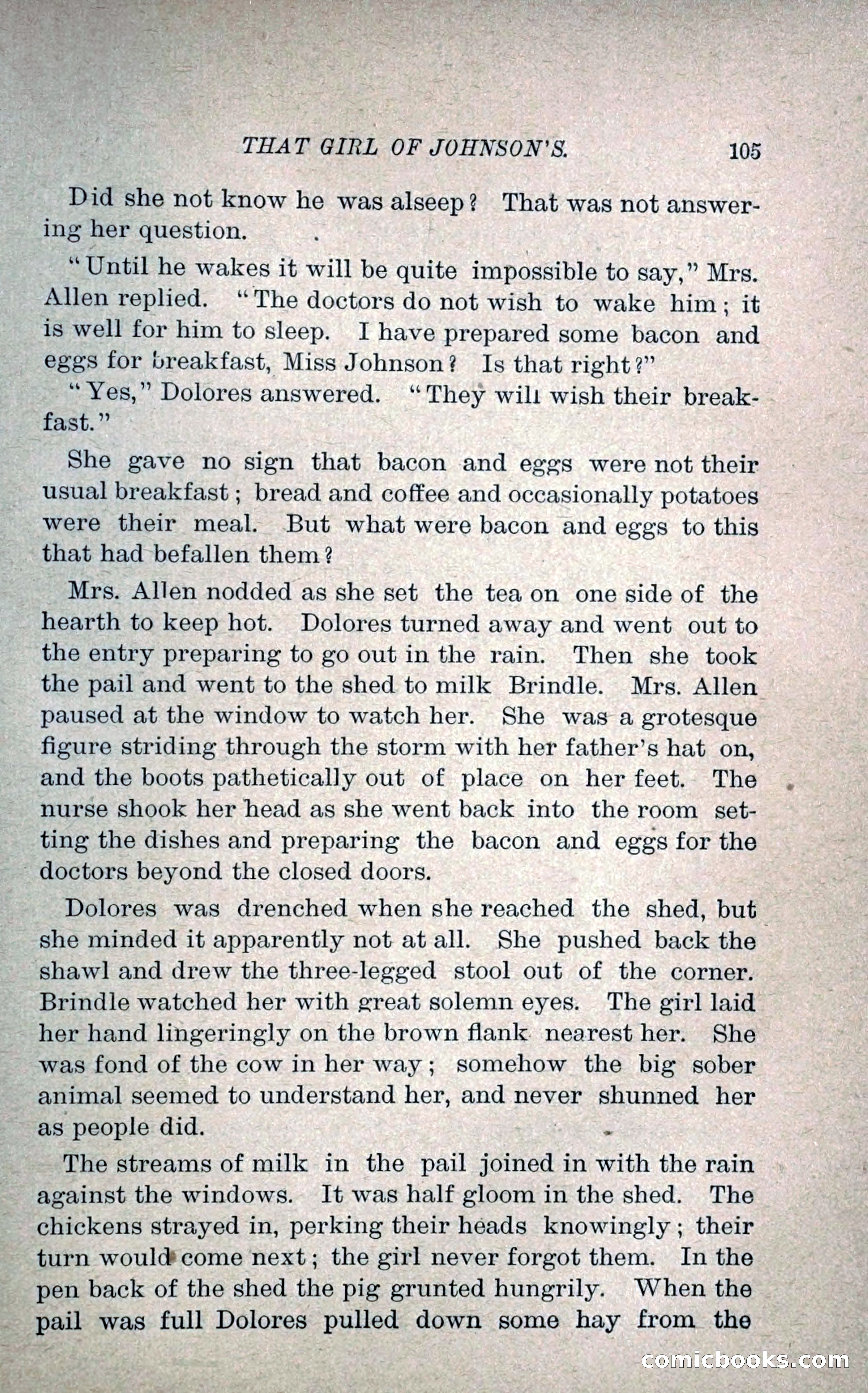 THAT GIRL OF JOHNSON'S. 105

Did she not know he was alseep? That was not answering her question.

"Until he wakes it will be quite impossible to say," Mrs. Allen replied. "The doctors do not wish to wake him; it is well for him to sleep. I have prepared some bacon and eggs for breakfast, Miss Johnson? Is that right?"

"Yes," Dolores answered. "They will wish their breakfast."

She gave no sign that bacon and eggs were not their usual breakfast; bread and coffee and occasionally potatoes were their meal. But what were bacon and eggs to this that had befallen them?

Mrs. Allen nodded as she set the tea on one side of the hearth to keep hot. Dolores turned away and went out to the entry preparing to go out in the rain. Then she took the pail and went to the shed to milk Brindle. Mrs. Allen paused at the window to watch her. She was a grotesque figure striding through the storm with her father's hat on, and the boots pathetically out of place on her feet. The nurse shook her head as she went back into the room setting the dishes and preparing the bacon and eggs for the doctors beyond the closed doors.

Dolores was drenched when she reached the shed, but she minded it apparently not at all. She pushed back the shawl and drew the three-legged stool out of the corner. Brindle watched her with great solemn eyes. The girl laid her hand lingeringly on the brown flank nearest her. She was fond of the cow in her way; somehow the big sober animal seemed to understand her, and never shunned her as people did.

The streams of milk in the pail joined in with the rain against the windows. It was half gloom in the shed. The chickens strayed in, perking their heads knowingly; their turn would come next; the girl never forgot them. In the pen back of the shed the pig grunted hungrily. When the pail was full Dolores pulled down some hay from the

comicbooks.com